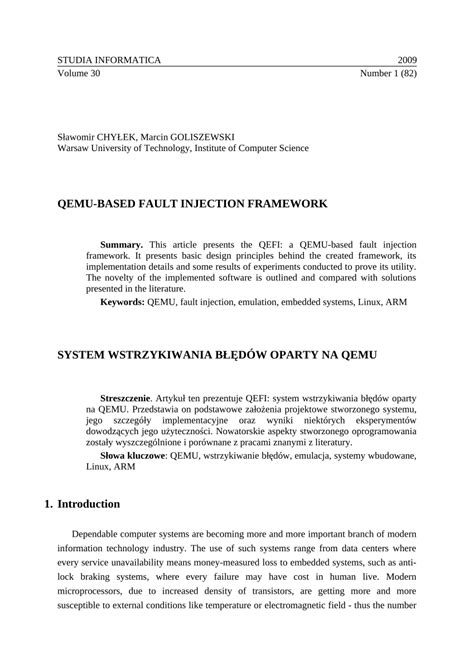 STUDIA INFORMATICA 2009
Volume 30 Number 1 (82)

Sławomir CHYŁEK, Marcin GOLISZEWSKI
Warsaw University of Technology, Institute of Computer Science

QEMU-BASED FAULT INJECTION FRAMEWORK

**Summary.** This article presents the QEFI: a QEMU-based fault injection framework. It presents basic design principles behind the created framework, its implementation details and some results of experiments conducted to prove its utility. The novelty of the implemented software is outlined and compared with solutions presented in the literature.

**Keywords:** QEMU, fault injection, emulation, embedded systems, Linux, ARM

SYSTEM WSTRZYKIWANIA BŁĘDÓW OPARTY NA QEMU

**Streszczenie**. Artykuł ten prezentuje QEFI: system wstrzykiwania błędów oparty na QEMU. Przedstawia on podstawowe założenia projektowe stworzonego systemu, jego szczegóły implementacyjne oraz wyniki niektórych eksperymentów dowodzących jego użyteczności. Nowatorskie aspekty stworzonego oprogramowania zostały wyszczególnione i porównane z pracami znanymi z literatury.

**Słowa kluczowe**: QEMU, wstrzykiwanie błędów, emulacja, systemy wbudowane, Linux, ARM

1. Introduction

Dependable computer systems are becoming more and more important branch of modern information technology industry. The use of such systems range from data centers where every service unavailability means money-measured loss to embedded systems, such as anti-lock braking systems, where every failure may have cost in human live. Modern microprocessors, due to increased density of transistors, are getting more and more susceptible to external conditions like temperature or electromagnetic field - thus the number